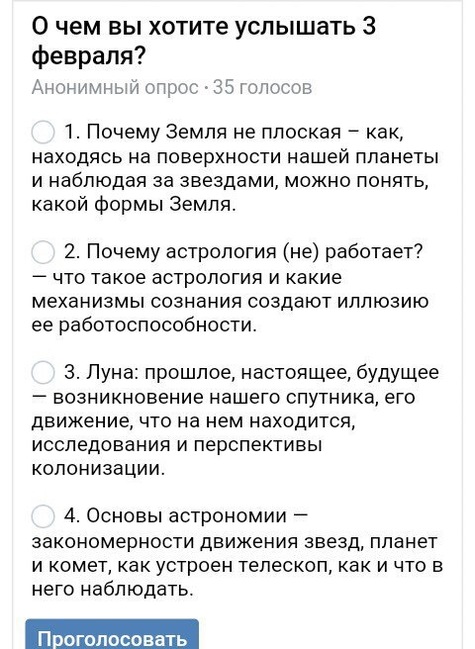 О чем вы хотите услышать 3 февраля?

Анонимный опрос · 35 голосов

1. Почему Земля не плоская – как, находясь на поверхности нашей планеты и наблюдая за звездами, можно понять, какой формы Земля.

2. Почему астрология (не) работает? — что такое астрология и какие механизмы сознания создают иллюзию ее работоспособности.

3. Луна: прошлое, настоящее, будущее — возникновение нашего спутника, его движение, что на нем находится, исследования и перспективы колонизации.

4. Основы астрономии — закономерности движения звезд, планет и комет, как устроен телескоп, как и что в него наблюдать.

Проголосовать